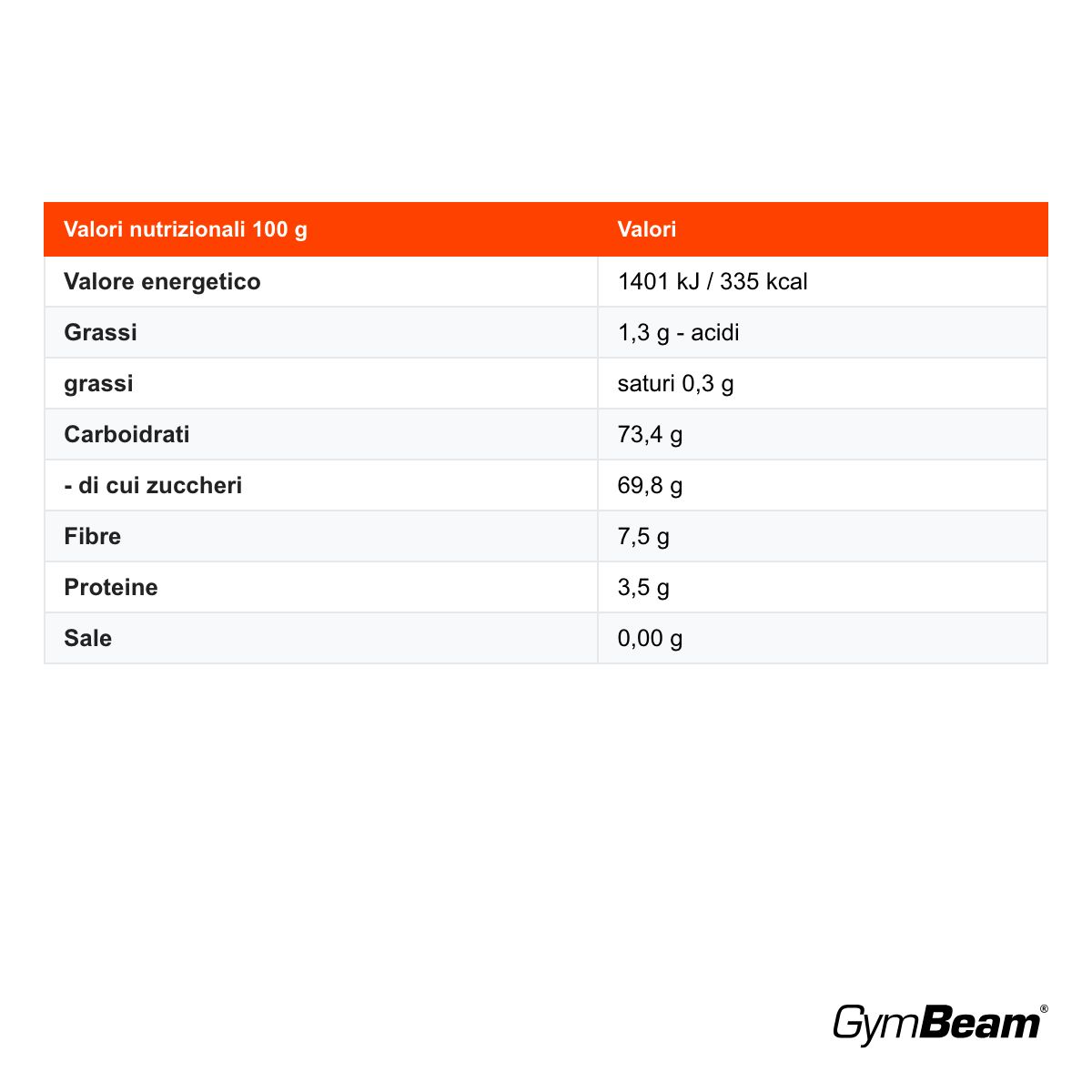 | Valori nutrizionali 100 g | Valori |
|---|---|
| Valore energetico | 1401 kJ / 335 kcal |
| Grassi | 1,3 g - acidi |
| grassi | saturi 0,3 g |
| Carboidrati | 73,4 g |
| - di cui zuccheri | 69,8 g |
| Fibre | 7,5 g |
| Proteine | 3,5 g |
| Sale | 0,00 g |

GymBeam®